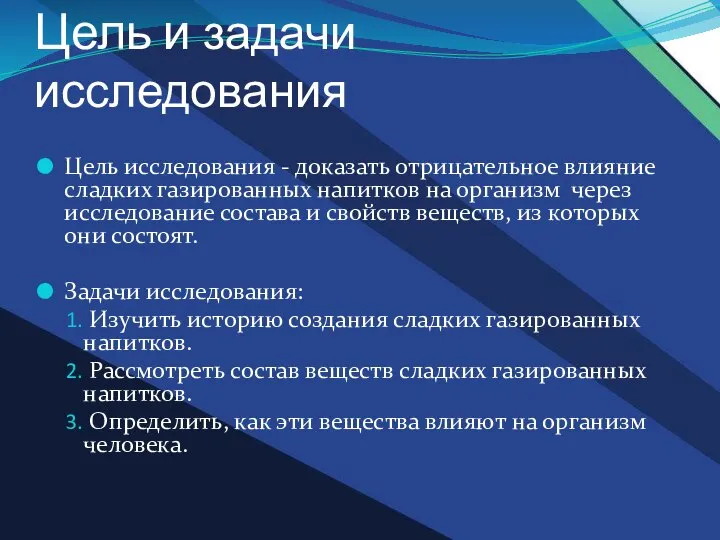 Цель и задачи исследования

Цель исследования - доказать отрицательное влияние сладких газированных напитков на организм через исследование состава и свойств веществ, из которых они состоят.

Задачи исследования:
1. Изучить историю создания сладких газированных напитков.
2. Рассмотреть состав веществ сладких газированных напитков.
3. Определить, как эти вещества влияют на организм человека.